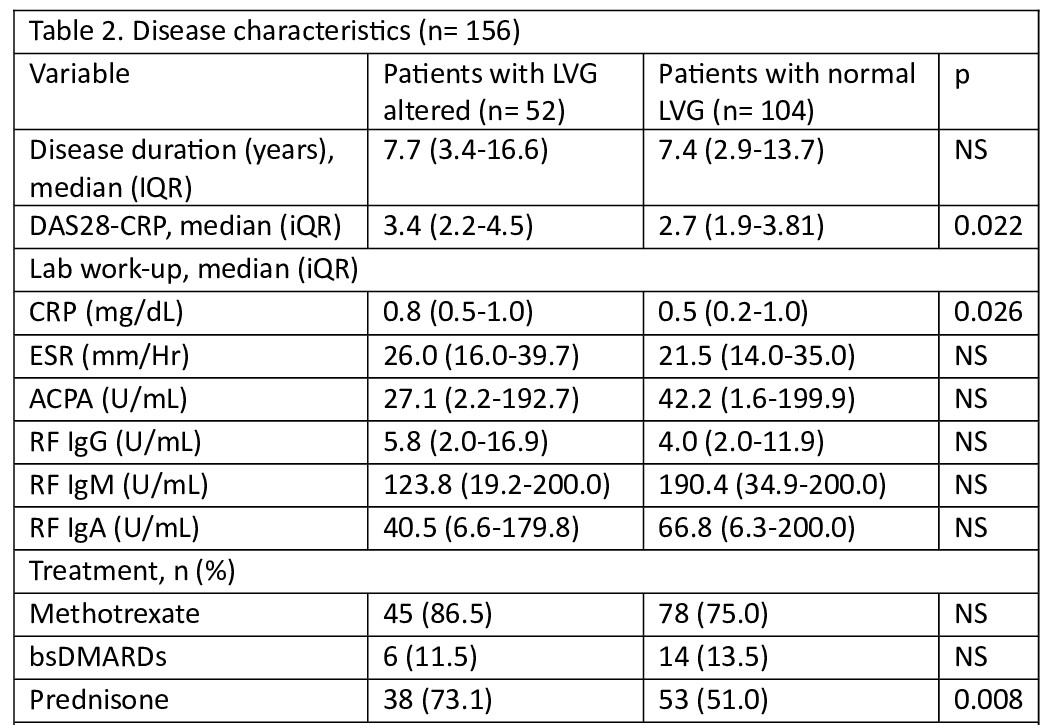 Table 2. Disease characteristics (n= 156)

| Variable | Patients with LVG altered (n= 52) | Patients with normal LVG (n= 104) | p |
|---|---|---|---|
| Disease duration (years), median (IQR) | 7.7 (3.4-16.6) | 7.4 (2.9-13.7) | NS |
| DAS28-CRP, median (iQR) | 3.4 (2.2-4.5) | 2.7 (1.9-3.81) | 0.022 |
| Lab work-up, median (iQR) | | | |
| CRP (mg/dL) | 0.8 (0.5-1.0) | 0.5 (0.2-1.0) | 0.026 |
| ESR (mm/Hr) | 26.0 (16.0-39.7) | 21.5 (14.0-35.0) | NS |
| ACPA (U/mL) | 27.1 (2.2-192.7) | 42.2 (1.6-199.9) | NS |
| RF IgG (U/mL) | 5.8 (2.0-16.9) | 4.0 (2.0-11.9) | NS |
| RF IgM (U/mL) | 123.8 (19.2-200.0) | 190.4 (34.9-200.0) | NS |
| RF IgA (U/mL) | 40.5 (6.6-179.8) | 66.8 (6.3-200.0) | NS |
| Treatment, n (%) | | | |
| Methotrexate | 45 (86.5) | 78 (75.0) | NS |
| bsDMARDs | 6 (11.5) | 14 (13.5) | NS |
| Prednisone | 38 (73.1) | 53 (51.0) | 0.008 |